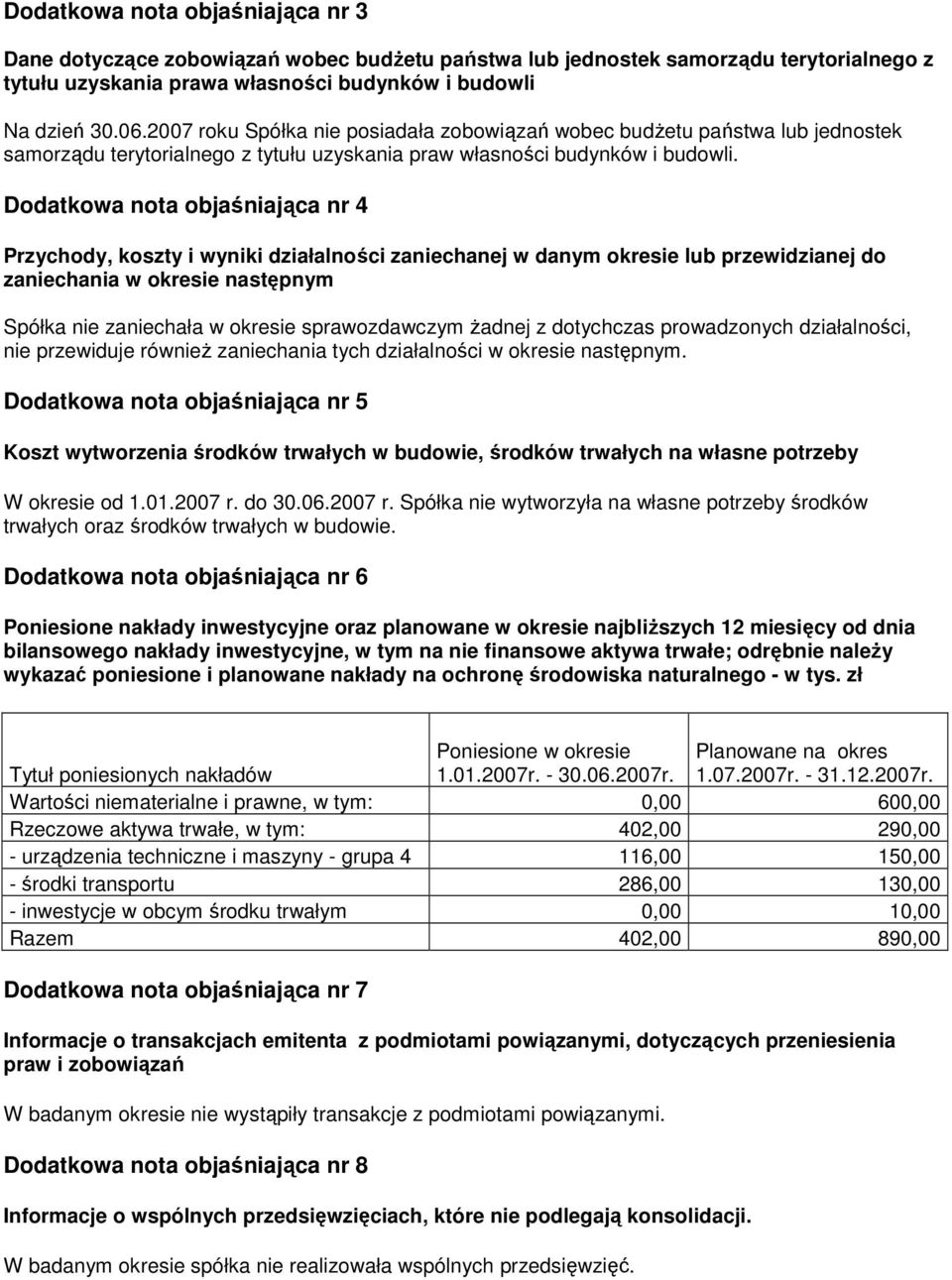 Dodatkowa nota objaśniająca nr 3

Dane dotyczące zobowiązań wobec budżetu państwa lub jednostek samorządu terytorialnego z tytułu uzyskania prawa własności budynków i budowli

Na dzień 30.06.2007 roku Spółka nie posiadała zobowiązań wobec budżetu państwa lub jednostek samorządu terytorialnego z tytułu uzyskania praw własności budynków i budowli.

Dodatkowa nota objaśniająca nr 4

Przychody, koszty i wyniki działalności zaniechanej w danym okresie lub przewidzianej do zaniechania w okresie następnym

Spółka nie zaniechała w okresie sprawozdawczym żadnej z dotychczas prowadzonych działalności, nie przewiduje również zaniechania tych działalności w okresie następnym.

Dodatkowa nota objaśniająca nr 5

Koszt wytworzenia środków trwałych w budowie, środków trwałych na własne potrzeby

W okresie od 1.01.2007 r. do 30.06.2007 r. Spółka nie wytworzyła na własne potrzeby środków trwałych oraz środków trwałych w budowie.

Dodatkowa nota objaśniająca nr 6

Poniesione nakłady inwestycyjne oraz planowane w okresie najbliższych 12 miesięcy od dnia bilansowego nakłady inwestycyjne, w tym na nie finansowe aktywa trwałe; odrębnie należy wykazać poniesione i planowane nakłady na ochronę środowiska naturalnego - w tys. zł

| Tytuł poniesionych nakładów | Poniesione w okresie 1.01.2007r. - 30.06.2007r. | Planowane na okres 1.07.2007r. - 31.12.2007r. |
|---|---|---|
| Wartości niematerialne i prawne, w tym: | 0,00 | 600,00 |
| Rzeczowe aktywa trwałe, w tym: | 402,00 | 290,00 |
| - urządzenia techniczne i maszyny - grupa 4 | 116,00 | 150,00 |
| - środki transportu | 286,00 | 130,00 |
| - inwestycje w obcym środku trwałym | 0,00 | 10,00 |
| Razem | 402,00 | 890,00 |

Dodatkowa nota objaśniająca nr 7

Informacje o transakcjach emitenta z podmiotami powiązanymi, dotyczących przeniesienia praw i zobowiązań

W badanym okresie nie wystąpiły transakcje z podmiotami powiązanymi.

Dodatkowa nota objaśniająca nr 8

Informacje o wspólnych przedsięwzięciach, które nie podlegają konsolidacji.

W badanym okresie spółka nie realizowała wspólnych przedsięwzięć.